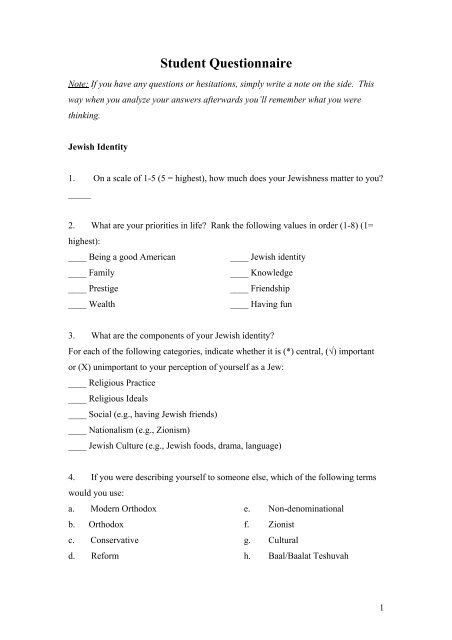 Student Questionnaire

Note: If you have any questions or hesitations, simply write a note on the side. This way when you analyze your answers afterwards you'll remember what you were thinking.

Jewish Identity

1. On a scale of 1-5 (5 = highest), how much does your Jewishness matter to you? _____

2. What are your priorities in life? Rank the following values in order (1-8) (1= highest):

____ Being a good American
____ Family
____ Prestige
____ Wealth

____ Jewish identity
____ Knowledge
____ Friendship
____ Having fun

3. What are the components of your Jewish identity?
For each of the following categories, indicate whether it is (*) central, (√) important or (X) unimportant to your perception of yourself as a Jew:
____ Religious Practice
____ Religious Ideals
____ Social (e.g., having Jewish friends)
____ Nationalism (e.g., Zionism)
____ Jewish Culture (e.g., Jewish foods, drama, language)

4. If you were describing yourself to someone else, which of the following terms would you use:

a. Modern Orthodox
b. Orthodox
c. Conservative
d. Reform

e. Non-denominational
f. Zionist
g. Cultural
h. Baal/Baalat Teshuvah

1